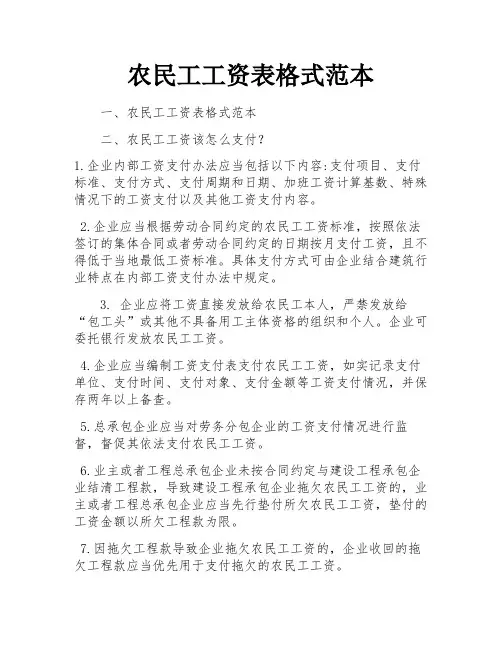 农民工工资表格式范本

一、农民工工资表格式范本

二、农民工工资该怎么支付？

1.企业内部工资支付办法应当包括以下内容:支付项目、支付标准、支付方式、支付周期和日期、加班工资计算基数、特殊情况下的工资支付以及其他工资支付内容。

2.企业应当根据劳动合同约定的农民工工资标准，按照依法签订的集体合同或者劳动合同约定的日期按月支付工资，且不得低于当地最低工资标准。具体支付方式可由企业结合建筑行业特点在内部工资支付办法中规定。

3. 企业应将工资直接发放给农民工本人，严禁发放给“包工头”或其他不具备用工主体资格的组织和个人。企业可委托银行发放农民工工资。

4.企业应当编制工资支付表支付农民工工资，如实记录支付单位、支付时间、支付对象、支付金额等工资支付情况，并保存两年以上备查。

5.总承包企业应当对劳务分包企业的工资支付情况进行监督，督促其依法支付农民工工资。

6.业主或者工程总承包企业未按合同约定与建设工程承包企业结清工程款，导致建设工程承包企业拖欠农民工工资的，业主或者工程总承包企业应当先行垫付所欠农民工工资，垫付的工资金额以所欠工程款为限。

7.因拖欠工程款导致企业拖欠农民工工资的，企业收回的拖欠工程款应当优先用于支付拖欠的农民工工资。